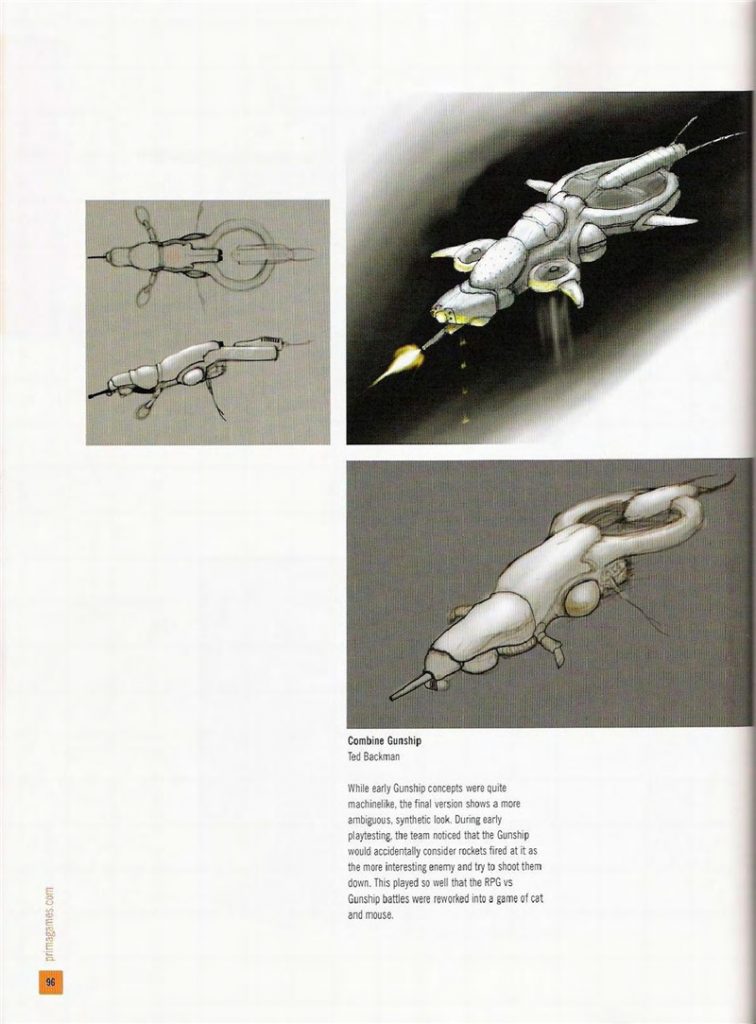 Combine Gunship
Ted Backman

While early Gunship concepts were quite machinelike, the final version shows a more ambiguous, synthetic look. During early playtesting, the team noticed that the Gunship would accidentally consider rockets fired at it as the more interesting enemy and try to shoot them down. This played so well that the RPG vs Gunship battles were reworked into a game of cat and mouse.

primagames.com

96